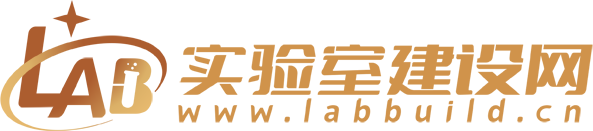 LAB
实验室建设网
www.labbuild.cn